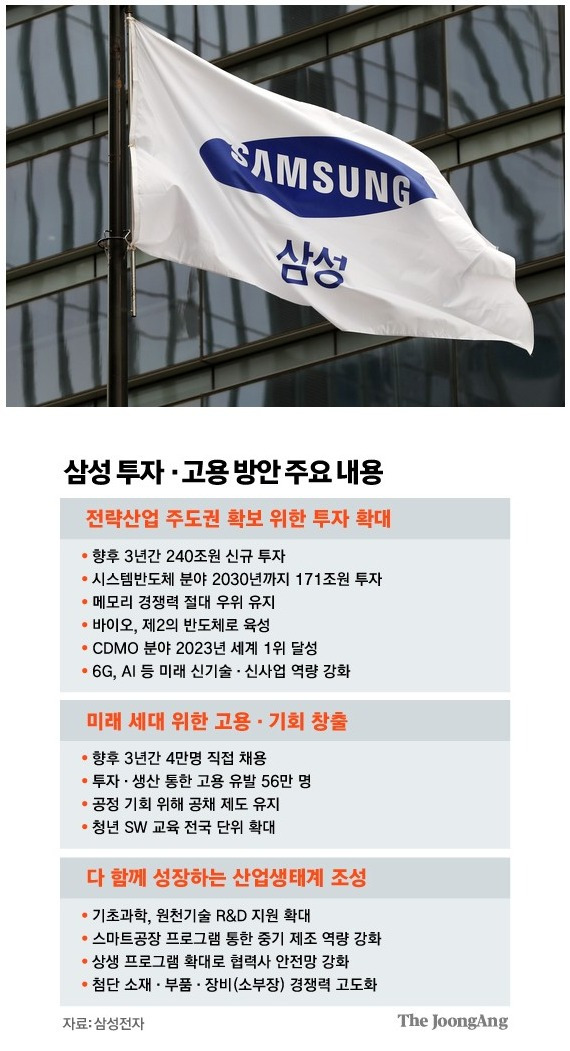 SAMSUNG
삼성

삼성 투자 · 고용 방안 주요 내용

전략산업 주도권 확보 위한 투자 확대

• 향후 3년간 240조원 신규 투자
• 시스템반도체 분야 2030년까지 171조원 투자
• 메모리 경쟁력 절대 우위 유지
• 바이오, 제2의 반도체로 육성
• CDMO 분야 2023년 세계 1위 달성
• 6G, AI 등 미래 신기술 · 신사업 역량 강화

미래 세대 위한 고용 · 기회 창출

• 향후 3년간 4만명 직접 채용
• 투자 · 생산 통한 고용 유발 56만 명
• 공정 기회 위해 공채 제도 유지
• 청년 SW 교육 전국 단위 확대

다 함께 성장하는 산업생태계 조성

• 기초과학, 원천기술 R&D 지원 확대
• 스마트공장 프로그램 통한 중기 제조 역량 강화
• 상생 프로그램 확대로 협력사 안전망 강화
• 첨단 소재 · 부품 · 장비(소부장) 경쟁력 고도화

자료: 삼성전자

The JoongAng